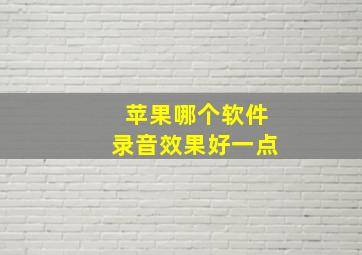 苹果哪个软件
录音效果好一点